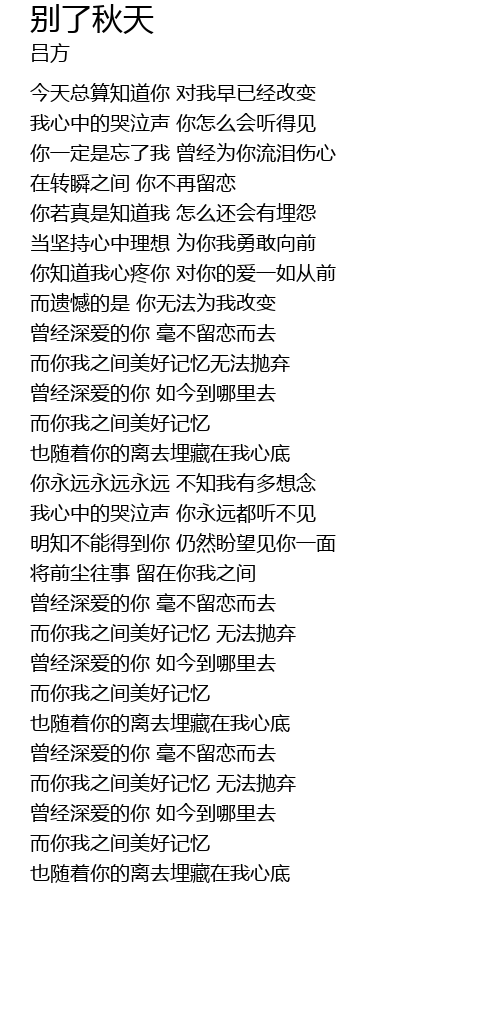 别了秋天
吕方

今天总算知道你 对我早已经改变
我心中的哭泣声 你怎么会听得见
你一定是忘了我 曾经为你流泪伤心
在转瞬之间 你不再留恋
你若真是知道我 怎么还会有埋怨
当坚持心中理想 为你我勇敢向前
你知道我心疼你 对你的爱一如从前
而遗憾的是 你无法为我改变
曾经深爱的你 毫不留恋而去
而你我之间美好记忆无法抛弃
曾经深爱的你 如今到哪里去
而你我之间美好记忆
也随着你的离去埋藏在我心底
你永远永远永远 不知我有多想念
我心中的哭泣声 你永远都听不见
明知不能得到你 仍然盼望见你一面
将前尘往事 留在你我之间
曾经深爱的你 毫不留恋而去
而你我之间美好记忆 无法抛弃
曾经深爱的你 如今到哪里去
而你我之间美好记忆
也随着你的离去埋藏在我心底
曾经深爱的你 毫不留恋而去
而你我之间美好记忆 无法抛弃
曾经深爱的你 如今到哪里去
而你我之间美好记忆
也随着你的离去埋藏在我心底